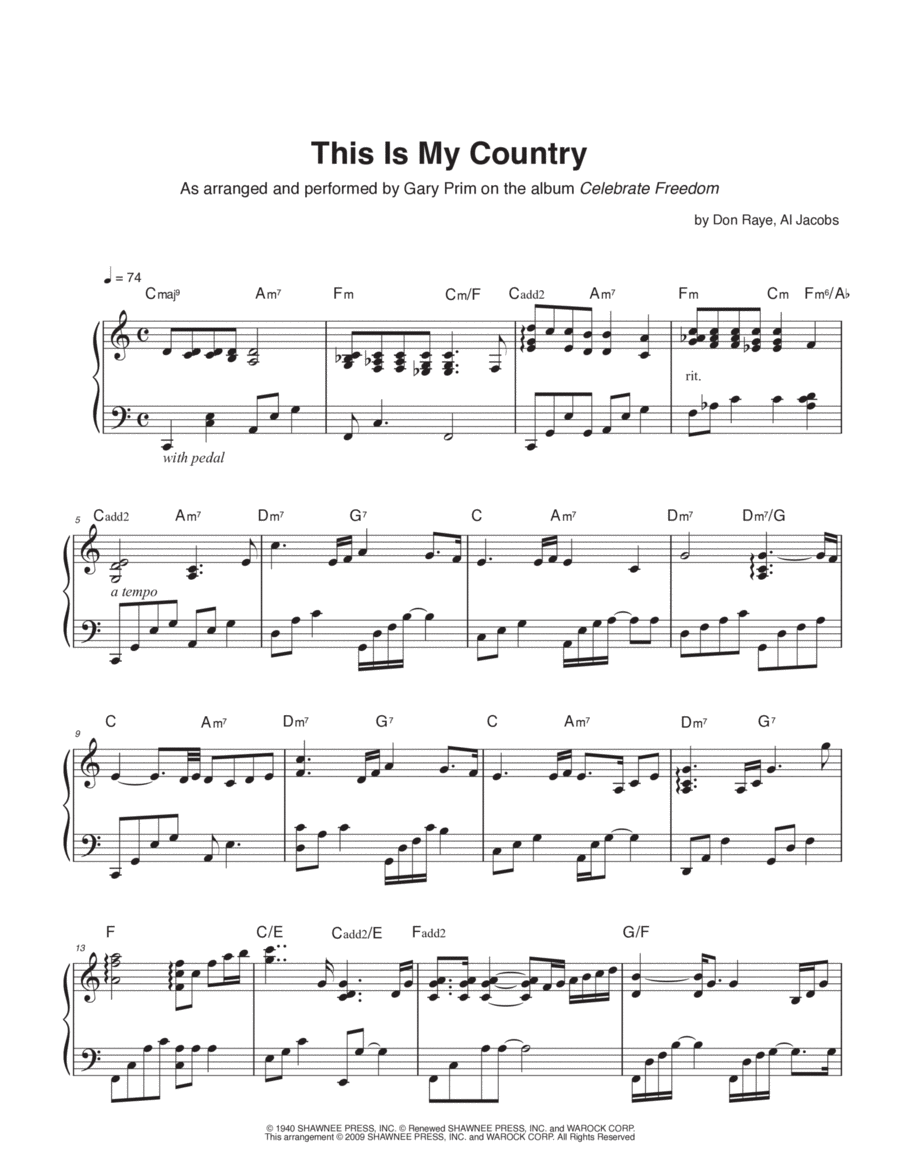 This Is My Country

As arranged and performed by Gary Prim on the album Celebrate Freedom

by Don Raye, Al Jacobs

♩ = 74

Cmaj9 Am7 Fm Cm/F Cadd2 Am7 Fm Cm Fm6/A♭

rit.

with pedal

5 Cadd2 Am7 Dm7 G7 C Am7 Dm7 Dm7/G

a tempo

9 C Am7 Dm7 G7 C Am7 Dm7 G7

13 F C/E Cadd2/E Fadd2 G/F

© 1940 SHAWNEE PRESS, INC. © Renewed SHAWNEE PRESS, INC. and WAROCK CORP.
This arrangement © 2009 SHAWNEE PRESS, INC. and WAROCK CORP. All Rights Reserved